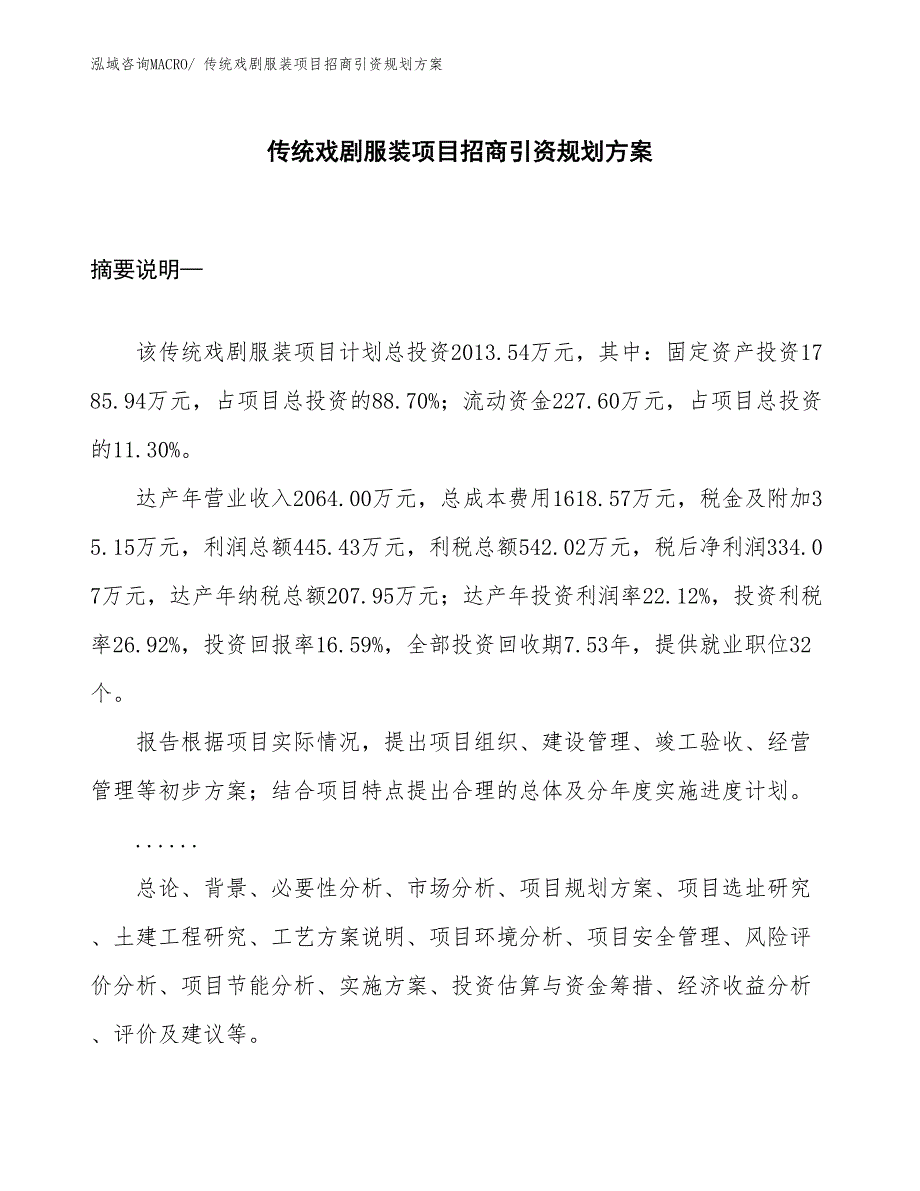 泓域咨询MACRO/ 传统戏剧服装项目招商引资规划方案

传统戏剧服装项目招商引资规划方案

摘要说明—

该传统戏剧服装项目计划总投资2013.54万元，其中：固定资产投资1785.94万元，占项目总投资的88.70%；流动资金227.60万元，占项目总投资的11.30%。

达产年营业收入2064.00万元，总成本费用1618.57万元，税金及附加35.15万元，利润总额445.43万元，利税总额542.02万元，税后净利润334.07万元，达产年纳税总额207.95万元；达产年投资利润率22.12%，投资利税率26.92%，投资回报率16.59%，全部投资回收期7.53年，提供就业职位32个。

报告根据项目实际情况，提出项目组织、建设管理、竣工验收、经营管理等初步方案；结合项目特点提出合理的总体及分年度实施进度计划。

......

总论、背景、必要性分析、市场分析、项目规划方案、项目选址研究、土建工程研究、工艺方案说明、项目环境分析、项目安全管理、风险评价分析、项目节能分析、实施方案、投资估算与资金筹措、经济收益分析、评价及建议等。